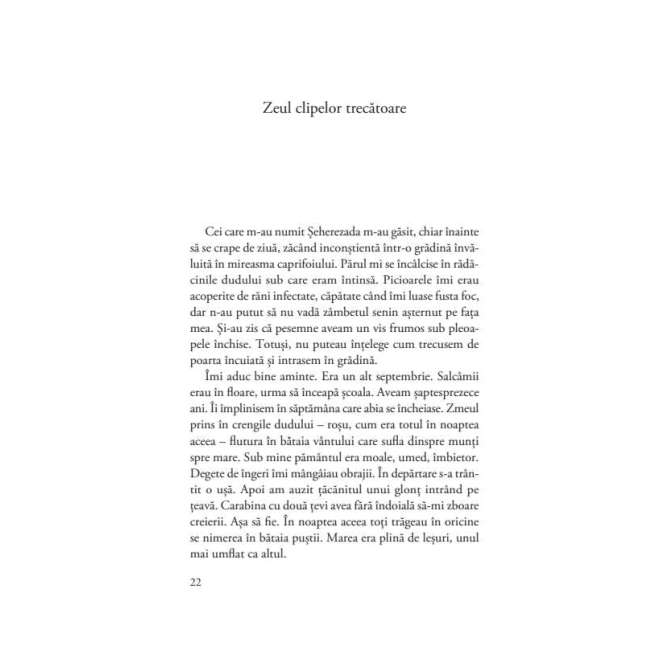 Zeul clipelor trecătoare

Cei care m-au numit Șeherezada m-au găsit, chiar înainte să se crape de ziuă, zăcând inconștientă într-o grădină învăluită în mireasma caprifoiului. Părul mi se încâlcise în rădăcinile dudului sub care eram întinsă. Picioarele îmi erau acoperite de răni infectate, căpătate când îmi luase fusta foc, dar n-au putut să nu vadă zâmbetul senin așternut pe fața mea. Și-au zis că pesemne aveam un vis frumos sub pleoapele închise. Totuși, nu puteau înțelege cum trecusem de poarta încuiată și intrasem în grădină.

Îmi aduc bine aminte. Era un alt septembrie. Salcâmii erau în floare, urma să înceapă școala. Aveam șaptesprezece ani. Îi împlinisem în săptămâna care abia se încheiase. Zmeul prins în crengile dudului – roșu, cum era totul în noaptea aceea – flutura în bătaia vântului care sufla dinspre munți spre mare. Sub mine pământul era moale, umed, îmbietor. Degete de îngeri îmi mângâiau obrajii. În depărtare s-a trântit o ușă. Apoi am auzit țăcănitul unui glonț intrând pe țeavă. Carabina cu două țevi avea fără îndoială să-mi zboare creierii. Așa să fie. În noaptea aceea toți trăgeau în oricine se nimerea în bătaia puștii. Marea era plină de leșuri, unul mai umflat ca altul.

22